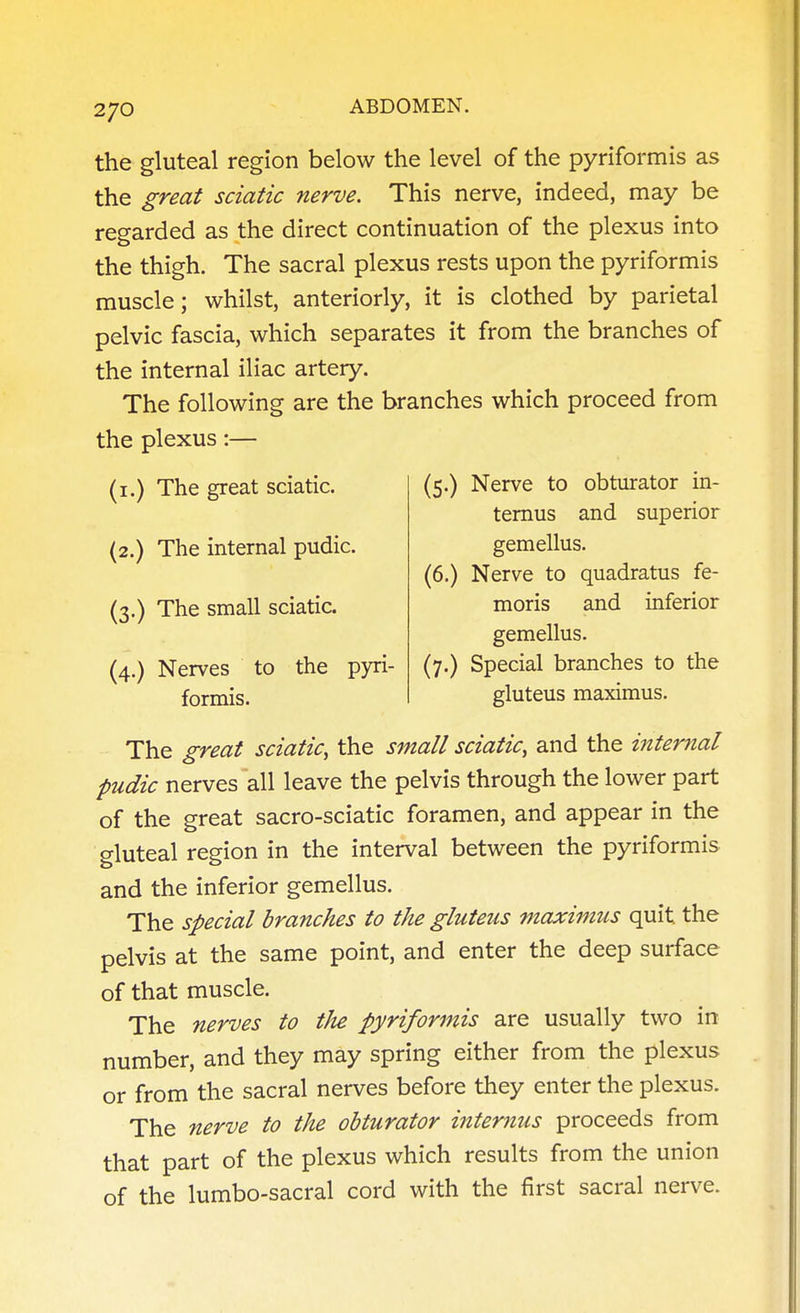 270 ABDOMEN.

the gluteal region below the level of the pyriformis as the great sciatic nerve. This nerve, indeed, may be regarded as the direct continuation of the plexus into the thigh. The sacral plexus rests upon the pyriformis muscle; whilst, anteriorly, it is clothed by parietal pelvic fascia, which separates it from the branches of the internal iliac artery.

The following are the branches which proceed from the plexus :—

(1.) The great sciatic.

(2.) The internal pudic.

(3.) The small sciatic.

(4.) Nerves to the pyriformis.

(5.) Nerve to obturator internus and superior gemellus.

(6.) Nerve to quadratus femoris and inferior gemellus.

(7.) Special branches to the gluteus maximus.

The great sciatic, the small sciatic, and the internal pudic nerves all leave the pelvis through the lower part of the great sacro-sciatic foramen, and appear in the gluteal region in the interval between the pyriformis and the inferior gemellus.

The special branches to the gluteus maximus quit the pelvis at the same point, and enter the deep surface of that muscle.

The nerves to the pyriformis are usually two in number, and they may spring either from the plexus or from the sacral nerves before they enter the plexus.

The nerve to the obturator internus proceeds from that part of the plexus which results from the union of the lumbo-sacral cord with the first sacral nerve.